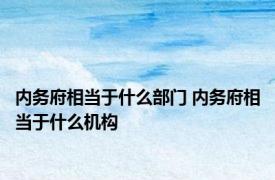 内务府相当于什么部门 内务府相当于什么机构